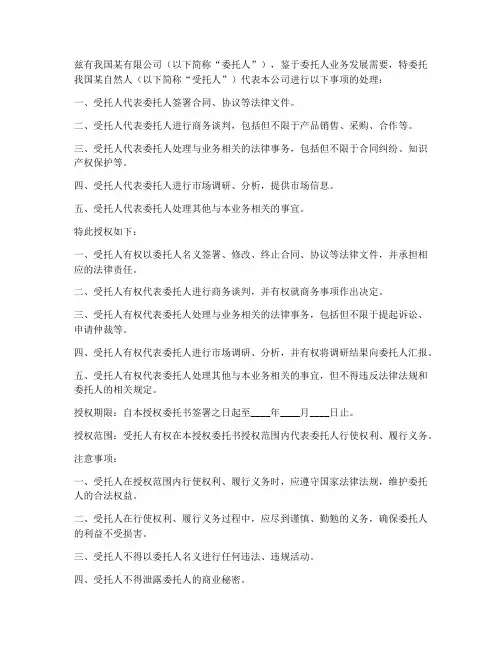 兹有我国某有限公司（以下简称“委托人”），鉴于委托人业务发展需要，特委托我国某自然人（以下简称“受托人”）代表本公司进行以下事项的处理：

一、受托人代表委托人签署合同、协议等法律文件。

二、受托人代表委托人进行商务谈判，包括但不限于产品销售、采购、合作等。

三、受托人代表委托人处理与业务相关的法律事务，包括但不限于合同纠纷、知识产权保护等。

四、受托人代表委托人进行市场调研、分析，提供市场信息。

五、受托人代表委托人处理其他与本业务相关的事宜。

特此授权如下：

一、受托人有权以委托人名义签署、修改、终止合同、协议等法律文件，并承担相应的法律责任。

二、受托人有权代表委托人进行商务谈判，并有权就商务事项作出决定。

三、受托人有权代表委托人处理与业务相关的法律事务，包括但不限于提起诉讼、申请仲裁等。

四、受托人有权代表委托人进行市场调研、分析，并有权将调研结果向委托人汇报。

五、受托人有权代表委托人处理其他与本业务相关的事宜，但不得违反法律法规和委托人的相关规定。

授权期限：自本授权委托书签署之日起至____年____月____日止。

授权范围：受托人有权在本授权委托书授权范围内代表委托人行使权利、履行义务。

注意事项：

一、受托人在授权范围内行使权利、履行义务时，应遵守国家法律法规，维护委托人的合法权益。

二、受托人在行使权利、履行义务过程中，应尽到谨慎、勤勉的义务，确保委托人的利益不受损害。

三、受托人不得以委托人名义进行任何违法、违规活动。

四、受托人不得泄露委托人的商业秘密。